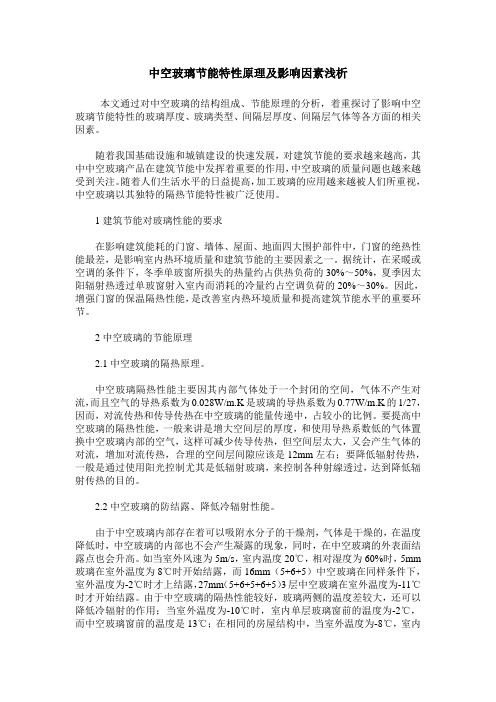 中空玻璃节能特性原理及影响因素浅析

本文通过对中空玻璃的结构组成、节能原理的分析，着重探讨了影响中空玻璃节能特性的玻璃厚度、玻璃类型、间隔层厚度、间隔层气体等各方面的相关因素。

随着我国基础设施和城镇建设的快速发展，对建筑节能的要求越来越高，其中中空玻璃产品在建筑节能中发挥着重要的作用，中空玻璃的质量问题也越来越受到关注。随着人们生活水平的日益提高，加工玻璃的应用越来越被人们所重视，中空玻璃以其独特的隔热节能特性被广泛使用。

1 建筑节能对玻璃性能的要求

在影响建筑能耗的门窗、墙体、屋面、地面四大围护部件中，门窗的绝热性能最差，是影响室内热环境质量和建筑节能的主要因素之一。据统计，在采暖或空调的条件下，冬季单玻窗所损失的热量约占供热负荷的 30%～50%，夏季因太阳辐射热透过单玻窗射入室内而消耗的冷量约占空调负荷的 20%～30%。因此，增强门窗的保温隔热性能，是改善室内热环境质量和提高建筑节能水平的重要环节。

2 中空玻璃的节能原理

2.1 中空玻璃的隔热原理。

中空玻璃隔热性能主要因其内部气体处于一个封闭的空间，气体不产生对流，而且空气的导热系数为 0.028W/m.K 是玻璃的导热系数为 0.77W/m.K 的 1/27，因而，对流传热和传导传热在中空玻璃的能量传递中，占较小的比例。要提高中空玻璃的隔热性能，一般来讲是增大空间层的厚度，和使用导热系数低的气体置换中空玻璃内部的空气，这样可减少传导传热，但空间层太大，又会产生气体的对流，增加对流传热，合理的空间层间隙应该是 12mm 左右；要降低辐射传热，一般是通过使用阳光控制尤其是低辐射玻璃，来控制各种射線透过，达到降低辐射传热的目的。

2.2 中空玻璃的防结露、降低冷辐射性能。

由于中空玻璃内部存在着可以吸附水分子的干燥剂，气体是干燥的，在温度降低时，中空玻璃的内部也不会产生凝露的现象，同时，在中空玻璃的外表面结露点也会升高。如当室外风速为 5m/s，室内温度 20℃，相对湿度为 60%时，5mm 玻璃在室外温度为 8℃时开始结露，而 16mm（5+6+5）中空玻璃在同样条件下，室外温度为-2℃时才上结露，27mm（5+6+5+6+5）3 层中空玻璃在室外温度为-11℃时才开始结露。由于中空玻璃的隔热性能较好，玻璃两侧的温度差较大，还可以降低冷辐射的作用：当室外温度为-10℃时，室内单层玻璃窗前的温度为-2℃，而中空玻璃窗前的温度是 13℃；在相同的房屋结构中，当室外温度为-8℃，室内